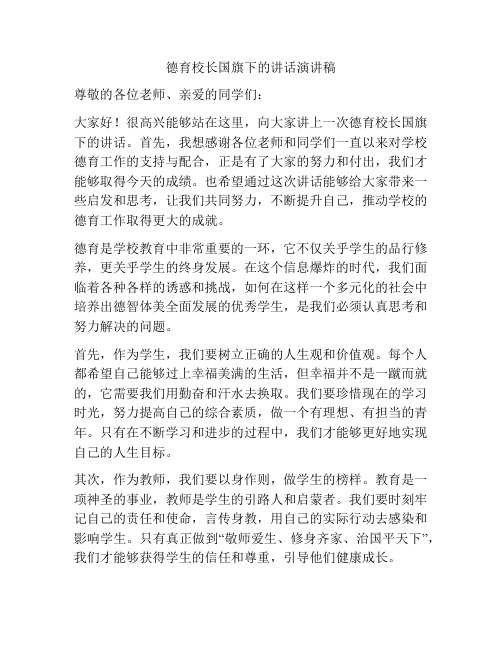 德育校长国旗下的讲话演讲稿

尊敬的各位老师、亲爱的同学们：

大家好！很高兴能够站在这里，向大家讲上一次德育校长国旗下的讲话。首先，我想感谢各位老师和同学们一直以来对学校德育工作的支持与配合，正是有了大家的努力和付出，我们才能够取得今天的成绩。也希望通过这次讲话能够给大家带来一些启发和思考，让我们共同努力，不断提升自己，推动学校的德育工作取得更大的成就。

德育是学校教育中非常重要的一环，它不仅关乎学生的品行修养，更关乎学生的终身发展。在这个信息爆炸的时代，我们面临着各种各样的诱惑和挑战，如何在这样一个多元化的社会中培养出德智体美全面发展的优秀学生，是我们必须认真思考和努力解决的问题。

首先，作为学生，我们要树立正确的人生观和价值观。每个人都希望自己能够过上幸福美满的生活，但幸福并不是一蹴而就的，它需要我们用勤奋和汗水去换取。我们要珍惜现在的学习时光，努力提高自己的综合素质，做一个有理想、有担当的青年。只有在不断学习和进步的过程中，我们才能够更好地实现自己的人生目标。

其次，作为教师，我们要以身作则，做学生的榜样。教育是一项神圣的事业，教师是学生的引路人和启蒙者。我们要时刻牢记自己的责任和使命，言传身教，用自己的实际行动去感染和影响学生。只有真正做到“敬师爱生、修身齐家、治国平天下”，我们才能够获得学生的信任和尊重，引导他们健康成长。